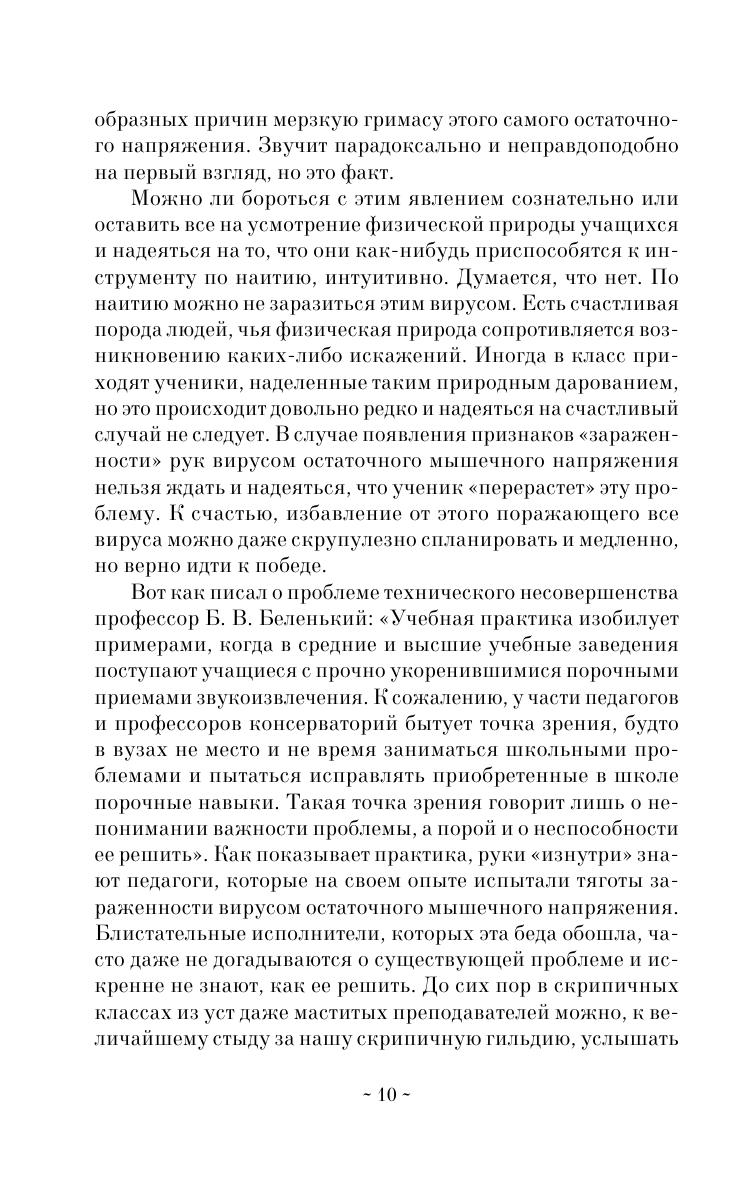 образных причин мерзкую гримасу этого самого остаточного напряжения. Звучит парадоксально и неправдоподобно на первый взгляд, но это факт.

Можно ли бороться с этим явлением сознательно или оставить все на усмотрение физической природы учащихся и надеяться на то, что они как-нибудь приспособятся к инструменту по наитию, интуитивно. Думается, что нет. По наитию можно не заразиться этим вирусом. Есть счастливая порода людей, чья физическая природа сопротивляется возникновению каких-либо искажений. Иногда в класс приходят ученики, наделенные таким природным дарованием, но это происходит довольно редко и надеяться на счастливый случай не следует. В случае появления признаков «зараженности» рук вирусом остаточного мышечного напряжения нельзя ждать и надеяться, что ученик «перерастет» эту проблему. К счастью, избавление от этого поражающего все вируса можно даже скрупулезно спланировать и медленно, но верно идти к победе.

Вот как писал о проблеме технического несовершенства профессор Б. В. Беленький: «Учебная практика изобилует примерами, когда в средние и высшие учебные заведения поступают учащиеся с прочно укоренившимися порочными приемами звукоизвлечения. К сожалению, у части педагогов и профессоров консерваторий бытует точка зрения, будто в вузах не место и не время заниматься школьными проблемами и пытаться исправлять приобретенные в школе порочные навыки. Такая точка зрения говорит лишь о непонимании важности проблемы, а порой и о неспособности ее решить». Как показывает практика, руки «изнутри» знают педагоги, которые на своем опыте испытали тяготы зараженности вирусом остаточного мышечного напряжения. Блистательные исполнители, которых эта беда обошла, часто даже не догадываются о существующей проблеме и искренне не знают, как ее решить. До сих пор в скрипичных классах из уст даже маститых преподавателей можно, к величайшему стыду за нашу скрипичную гильдию, услышать

~ 10 ~